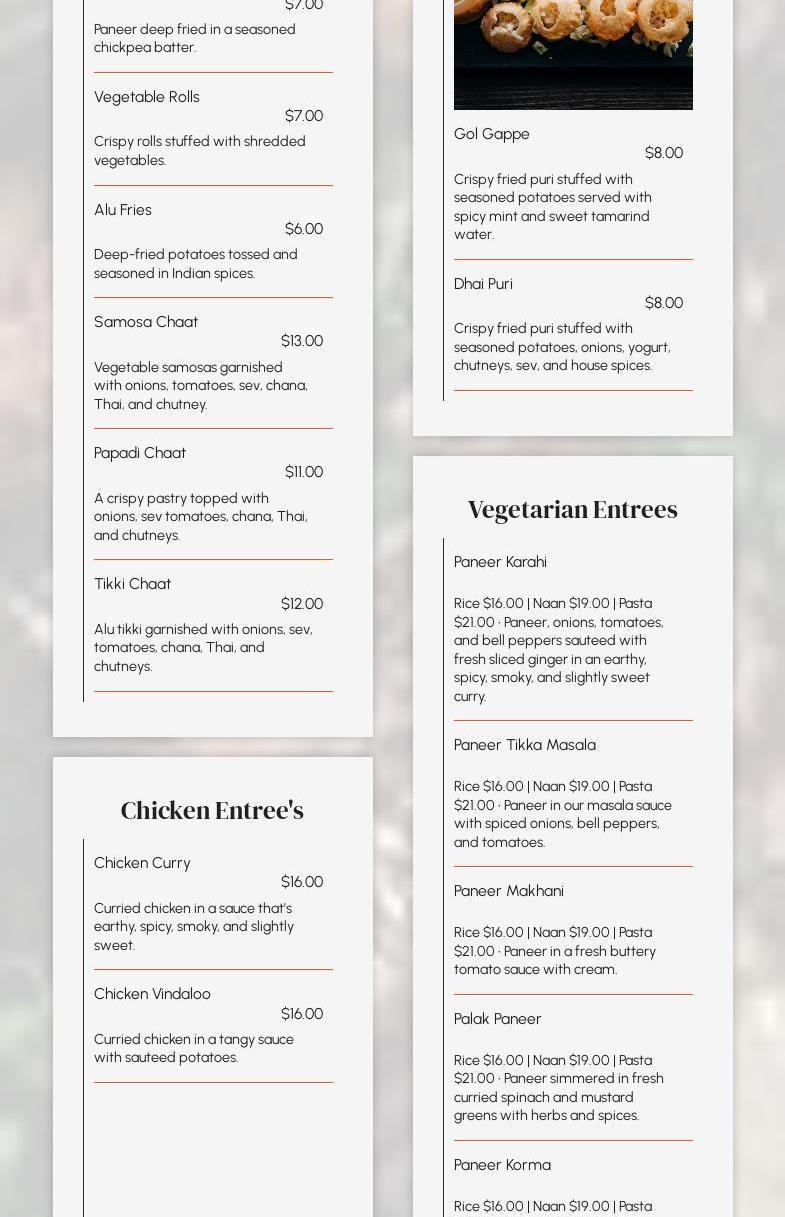 $7.00

Paneer deep fried in a seasoned chickpea batter.

Vegetable Rolls
$7.00

Crispy rolls stuffed with shredded vegetables.

Alu Fries
$6.00

Deep-fried potatoes tossed and seasoned in Indian spices.

Samosa Chaat
$13.00

Vegetable samosas garnished with onions, tomatoes, sev, chana, Thai, and chutney.

Papadi Chaat
$11.00

A crispy pastry topped with onions, sev tomatoes, chana, Thai, and chutneys.

Tikki Chaat
$12.00

Alu tikki garnished with onions, sev, tomatoes, chana, Thai, and chutneys.

Chicken Entree's

Chicken Curry
$16.00

Curried chicken in a sauce that's earthy, spicy, smoky, and slightly sweet.

Chicken Vindaloo
$16.00

Curried chicken in a tangy sauce with sauteed potatoes.

Gol Gappe
$8.00

Crispy fried puri stuffed with seasoned potatoes served with spicy mint and sweet tamarind water.

Dhai Puri
$8.00

Crispy fried puri stuffed with seasoned potatoes, onions, yogurt, chutneys, sev, and house spices.

Vegetarian Entrees

Paneer Karahi

Rice $16.00 | Naan $19.00 | Pasta $21.00 · Paneer, onions, tomatoes, and bell peppers sauteed with fresh sliced ginger in an earthy, spicy, smoky, and slightly sweet curry.

Paneer Tikka Masala

Rice $16.00 | Naan $19.00 | Pasta $21.00 · Paneer in our masala sauce with spiced onions, bell peppers, and tomatoes.

Paneer Makhani

Rice $16.00 | Naan $19.00 | Pasta $21.00 · Paneer in a fresh buttery tomato sauce with cream.

Palak Paneer

Rice $16.00 | Naan $19.00 | Pasta $21.00 · Paneer simmered in fresh curried spinach and mustard greens with herbs and spices.

Paneer Korma

Rice $16.00 | Naan $19.00 | Pasta